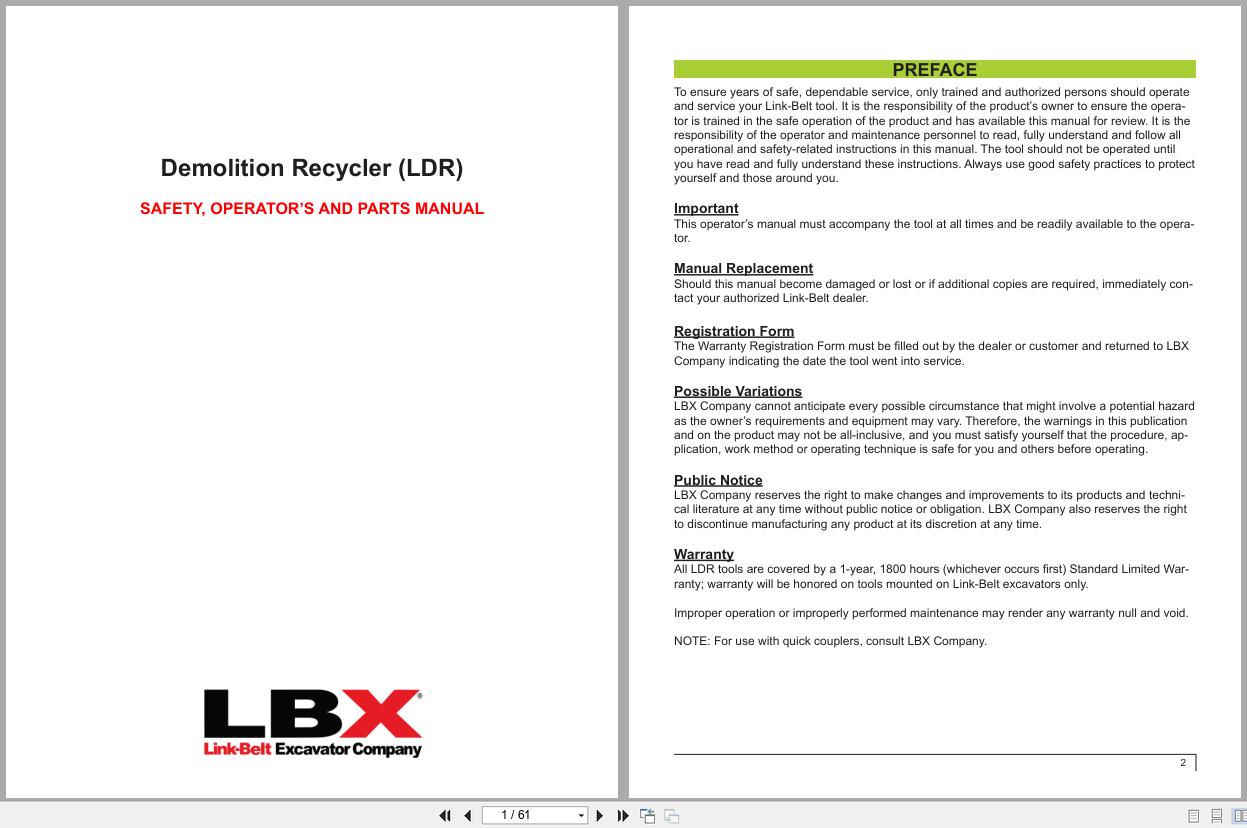 Demolition Recycler (LDR)

SAFETY, OPERATOR'S AND PARTS MANUAL

LBX®
Link-Belt Excavator Company

PREFACE

To ensure years of safe, dependable service, only trained and authorized persons should operate and service your Link-Belt tool. It is the responsibility of the product's owner to ensure the operator is trained in the safe operation of the product and has available this manual for review. It is the responsibility of the operator and maintenance personnel to read, fully understand and follow all operational and safety-related instructions in this manual. The tool should not be operated until you have read and fully understand these instructions. Always use good safety practices to protect yourself and those around you.

Important
This operator's manual must accompany the tool at all times and be readily available to the operator.

Manual Replacement
Should this manual become damaged or lost or if additional copies are required, immediately contact your authorized Link-Belt dealer.

Registration Form
The Warranty Registration Form must be filled out by the dealer or customer and returned to LBX Company indicating the date the tool went into service.

Possible Variations
LBX Company cannot anticipate every possible circumstance that might involve a potential hazard as the owner's requirements and equipment may vary. Therefore, the warnings in this publication and on the product may not be all-inclusive, and you must satisfy yourself that the procedure, application, work method or operating technique is safe for you and others before operating.

Public Notice
LBX Company reserves the right to make changes and improvements to its products and technical literature at any time without public notice or obligation. LBX Company also reserves the right to discontinue manufacturing any product at its discretion at any time.

Warranty
All LDR tools are covered by a 1-year, 1800 hours (whichever occurs first) Standard Limited Warranty; warranty will be honored on tools mounted on Link-Belt excavators only.

Improper operation or improperly performed maintenance may render any warranty null and void.

NOTE: For use with quick couplers, consult LBX Company.

2

1 / 61